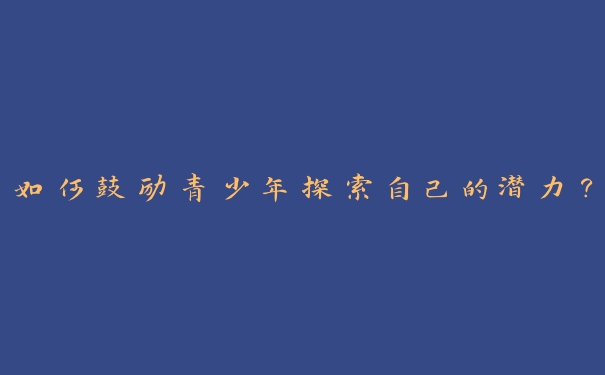 如何鼓励青少年探索自己的潜力？